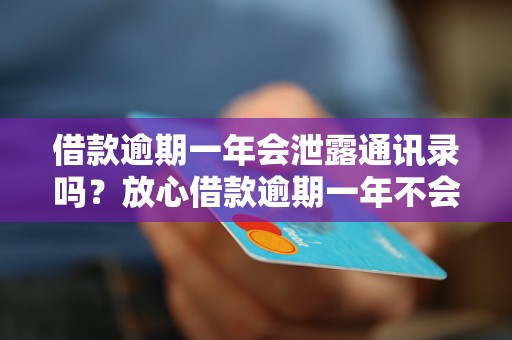 借款逾期一年会泄露通讯录吗？放心借款逾期一年不会